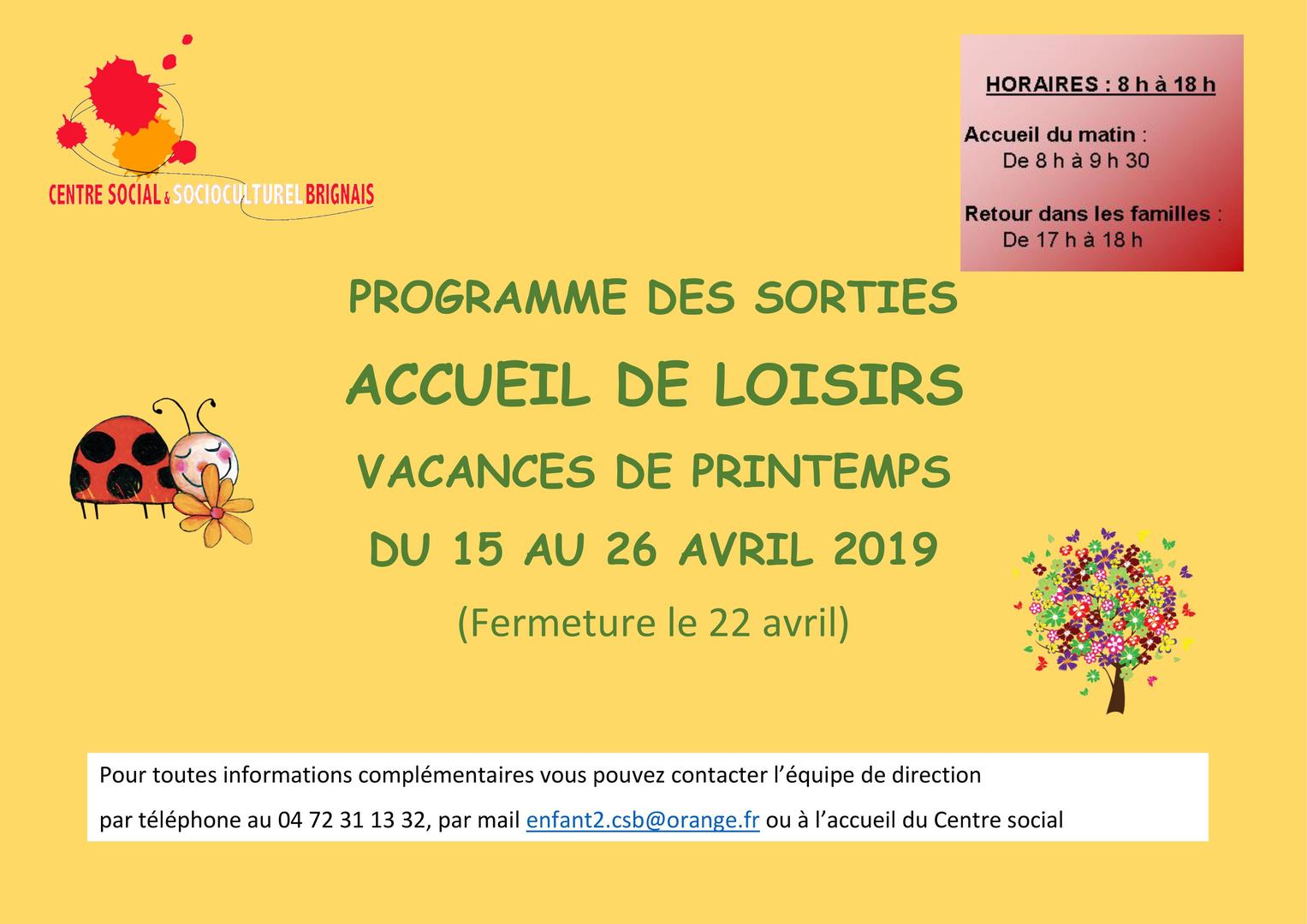 CENTRE SOCIAL & SOCIOCULTUREL BRIGNAIS

HORAIRES : 8 h à 18 h

Accueil du matin :
De 8 h à 9 h 30

Retour dans les familles :
De 17 h à 18 h

PROGRAMME DES SORTIES

ACCUEIL DE LOISIRS

VACANCES DE PRINTEMPS

DU 15 AU 26 AVRIL 2019

(Fermeture le 22 avril)

Pour toutes informations complémentaires vous pouvez contacter l'équipe de direction

par téléphone au 04 72 31 13 32, par mail enfant2.csb@orange.fr ou à l'accueil du Centre social